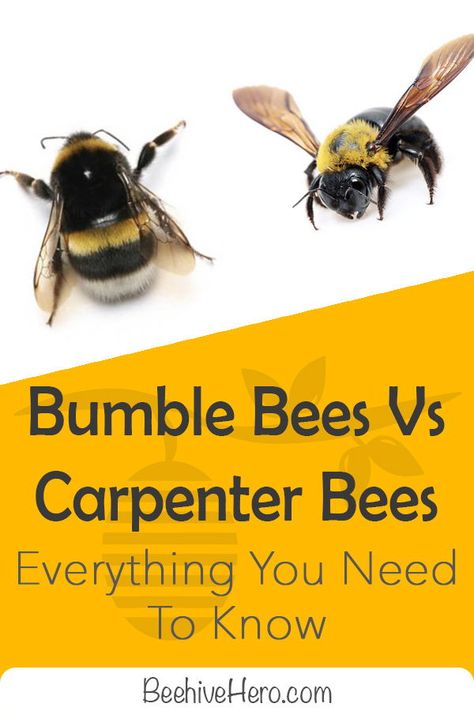 Bumble Bees Vs Carpenter Bees
Everything You Need To Know

BeehiveHero.com